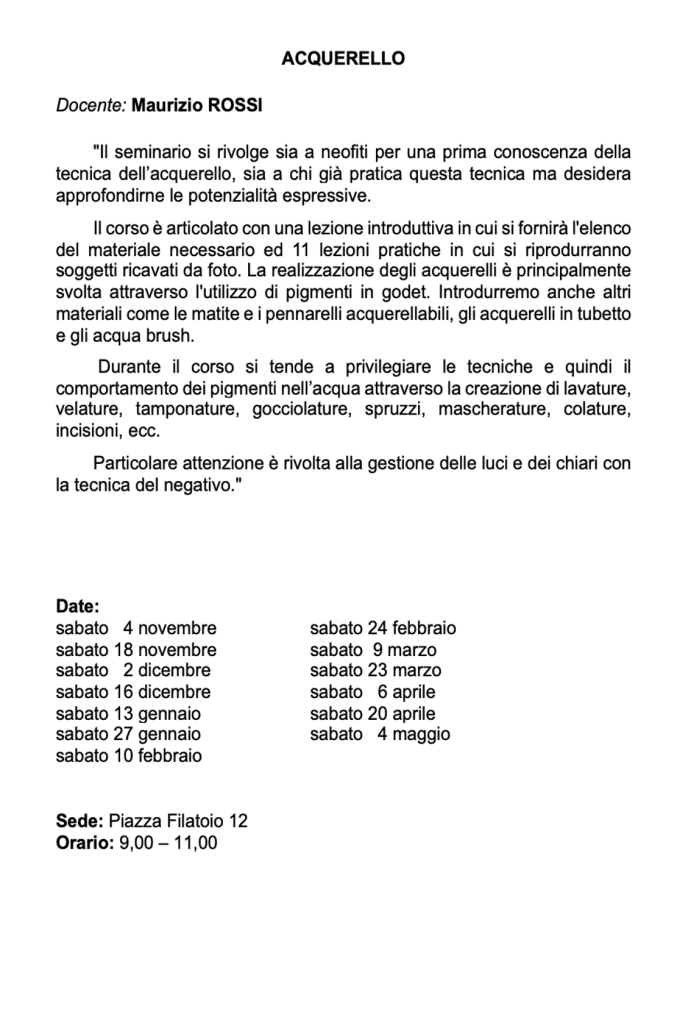 ACQUERELLO

Docente: Maurizio ROSSI

"Il seminario si rivolge sia a neofiti per una prima conoscenza della tecnica dell'acquerello, sia a chi già pratica questa tecnica ma desidera approfondirne le potenzialità espressive.

Il corso è articolato con una lezione introduttiva in cui si fornirà l'elenco del materiale necessario ed 11 lezioni pratiche in cui si riprodurranno soggetti ricavati da foto. La realizzazione degli acquerelli è principalmente svolta attraverso l'utilizzo di pigmenti in godet. Introdurremo anche altri materiali come le matite e i pennarelli acquerellabili, gli acquerelli in tubetto e gli acqua brush.

Durante il corso si tende a privilegiare le tecniche e quindi il comportamento dei pigmenti nell'acqua attraverso la creazione di lavature, velature, tamponature, gocciolature, spruzzi, mascherature, colature, incisioni, ecc.

Particolare attenzione è rivolta alla gestione delle luci e dei chiari con la tecnica del negativo."

Date:
sabato 4 novembre
sabato 18 novembre
sabato 2 dicembre
sabato 16 dicembre
sabato 13 gennaio
sabato 27 gennaio
sabato 10 febbraio

sabato 24 febbraio
sabato 9 marzo
sabato 23 marzo
sabato 6 aprile
sabato 20 aprile
sabato 4 maggio

Sede: Piazza Filatoio 12
Orario: 9,00 – 11,00